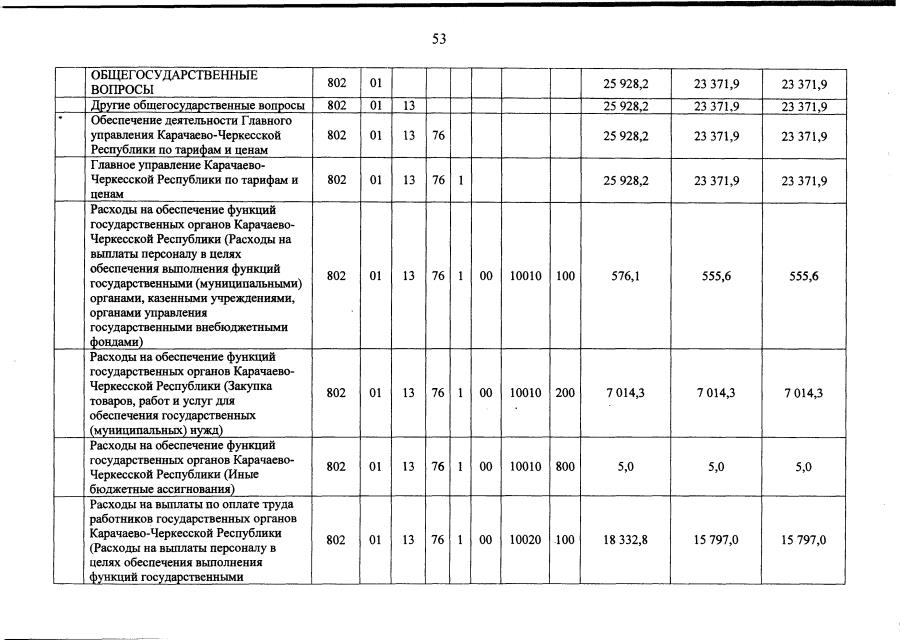 53

| | | | | | | | | | | | | |
|---|---|---|---|---|---|---|---|---|---|---|---|---|
| | ОБЩЕГОСУДАРСТВЕННЫЕ ВОПРОСЫ | 802 | 01 | | | | | | | 25 928,2 | 23 371,9 | 23 371,9 |
| | Другие общегосударственные вопросы | 802 | 01 | 13 | | | | | | 25 928,2 | 23 371,9 | 23 371,9 |
| | Обеспечение деятельности Главного управления Карачаево-Черкесской Республики по тарифам и ценам | 802 | 01 | 13 | 76 | | | | | 25 928,2 | 23 371,9 | 23 371,9 |
| | Главное управление Карачаево-Черкесской Республики по тарифам и ценам | 802 | 01 | 13 | 76 | 1 | | | | 25 928,2 | 23 371,9 | 23 371,9 |
| | Расходы на обеспечение функций государственных органов Карачаево-Черкесской Республики (Расходы на выплаты персоналу в целях обеспечения выполнения функций государственными (муниципальными) органами, казенными учреждениями, органами управления государственными внебюджетными фондами) | 802 | 01 | 13 | 76 | 1 | 00 | 10010 | 100 | 576,1 | 555,6 | 555,6 |
| | Расходы на обеспечение функций государственных органов Карачаево-Черкесской Республики (Закупка товаров, работ и услуг для обеспечения государственных (муниципальных) нужд) | 802 | 01 | 13 | 76 | 1 | 00 | 10010 | 200 | 7 014,3 | 7 014,3 | 7 014,3 |
| | Расходы на обеспечение функций государственных органов Карачаево-Черкесской Республики (Иные бюджетные ассигнования) | 802 | 01 | 13 | 76 | 1 | 00 | 10010 | 800 | 5,0 | 5,0 | 5,0 |
| | Расходы на выплаты по оплате труда работников государственных органов Карачаево-Черкесской Республики (Расходы на выплаты персоналу в целях обеспечения выполнения функций государственными | 802 | 01 | 13 | 76 | 1 | 00 | 10020 | 100 | 18 332,8 | 15 797,0 | 15 797,0 |